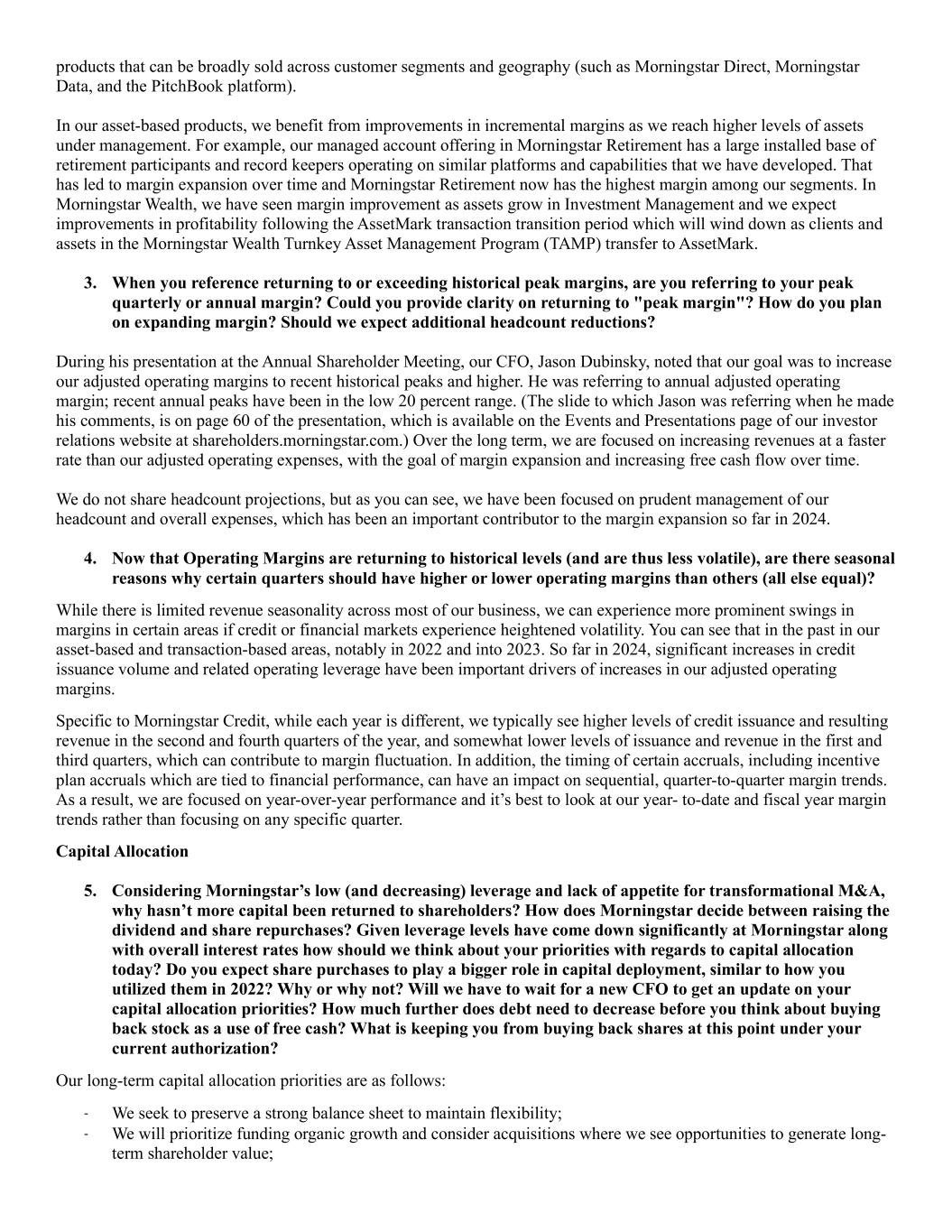 products that can be broadly sold across customer segments and geography (such as Morningstar Direct, Morningstar Data, and the PitchBook platform).

In our asset-based products, we benefit from improvements in incremental margins as we reach higher levels of assets under management. For example, our managed account offering in Morningstar Retirement has a large installed base of retirement participants and record keepers operating on similar platforms and capabilities that we have developed. That has led to margin expansion over time and Morningstar Retirement now has the highest margin among our segments. In Morningstar Wealth, we have seen margin improvement as assets grow in Investment Management and we expect improvements in profitability following the AssetMark transaction transition period which will wind down as clients and assets in the Morningstar Wealth Turnkey Asset Management Program (TAMP) transfer to AssetMark.

3. When you reference returning to or exceeding historical peak margins, are you referring to your peak quarterly or annual margin? Could you provide clarity on returning to "peak margin"? How do you plan on expanding margin? Should we expect additional headcount reductions?

During his presentation at the Annual Shareholder Meeting, our CFO, Jason Dubinsky, noted that our goal was to increase our adjusted operating margins to recent historical peaks and higher. He was referring to annual adjusted operating margin; recent annual peaks have been in the low 20 percent range. (The slide to which Jason was referring when he made his comments, is on page 60 of the presentation, which is available on the Events and Presentations page of our investor relations website at shareholders.morningstar.com.) Over the long term, we are focused on increasing revenues at a faster rate than our adjusted operating expenses, with the goal of margin expansion and increasing free cash flow over time.

We do not share headcount projections, but as you can see, we have been focused on prudent management of our headcount and overall expenses, which has been an important contributor to the margin expansion so far in 2024.

4. Now that Operating Margins are returning to historical levels (and are thus less volatile), are there seasonal reasons why certain quarters should have higher or lower operating margins than others (all else equal)?

While there is limited revenue seasonality across most of our business, we can experience more prominent swings in margins in certain areas if credit or financial markets experience heightened volatility. You can see that in the past in our asset-based and transaction-based areas, notably in 2022 and into 2023. So far in 2024, significant increases in credit issuance volume and related operating leverage have been important drivers of increases in our adjusted operating margins.

Specific to Morningstar Credit, while each year is different, we typically see higher levels of credit issuance and resulting revenue in the second and fourth quarters of the year, and somewhat lower levels of issuance and revenue in the first and third quarters, which can contribute to margin fluctuation. In addition, the timing of certain accruals, including incentive plan accruals which are tied to financial performance, can have an impact on sequential, quarter-to-quarter margin trends. As a result, we are focused on year-over-year performance and it’s best to look at our year- to-date and fiscal year margin trends rather than focusing on any specific quarter.

Capital Allocation

5. Considering Morningstar’s low (and decreasing) leverage and lack of appetite for transformational M&A, why hasn’t more capital been returned to shareholders? How does Morningstar decide between raising the dividend and share repurchases? Given leverage levels have come down significantly at Morningstar along with overall interest rates how should we think about your priorities with regards to capital allocation today? Do you expect share purchases to play a bigger role in capital deployment, similar to how you utilized them in 2022? Why or why not? Will we have to wait for a new CFO to get an update on your capital allocation priorities? How much further does debt need to decrease before you think about buying back stock as a use of free cash? What is keeping you from buying back shares at this point under your current authorization?

Our long-term capital allocation priorities are as follows:

- We seek to preserve a strong balance sheet to maintain flexibility;
- We will prioritize funding organic growth and consider acquisitions where we see opportunities to generate long-term shareholder value;